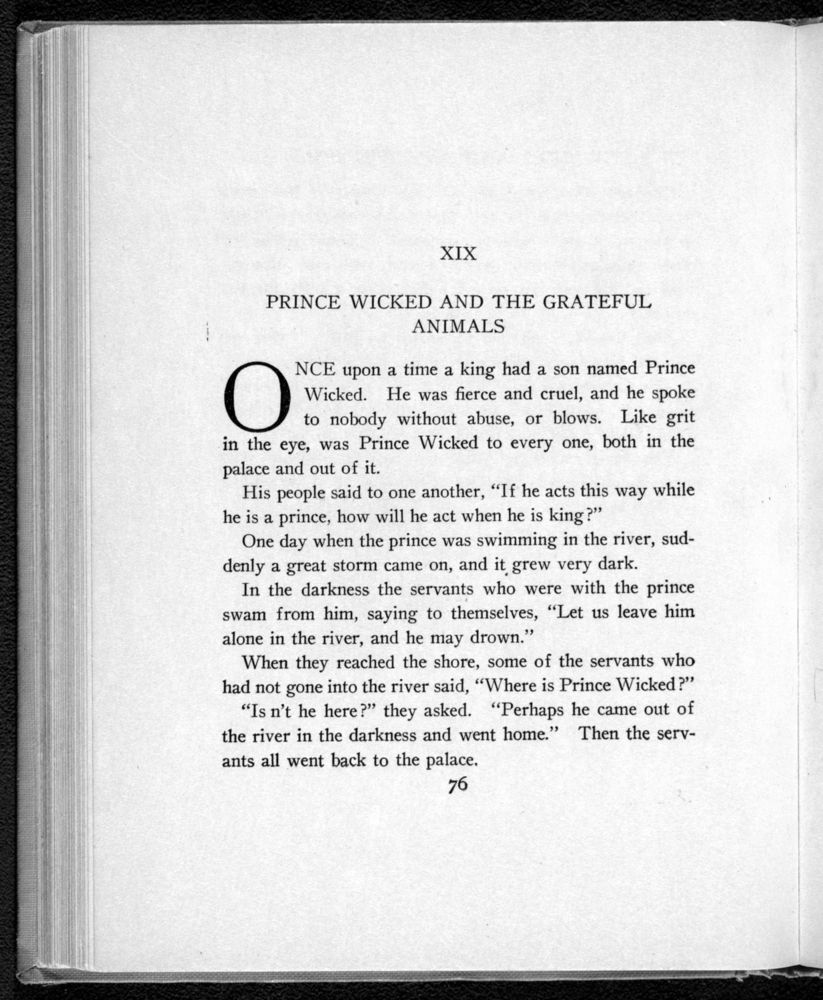 XIX

PRINCE WICKED AND THE GRATEFUL ANIMALS

ONCE upon a time a king had a son named Prince Wicked. He was fierce and cruel, and he spoke to nobody without abuse, or blows. Like grit in the eye, was Prince Wicked to every one, both in the palace and out of it.

His people said to one another, "If he acts this way while he is a prince, how will he act when he is king?"

One day when the prince was swimming in the river, suddenly a great storm came on, and it grew very dark.

In the darkness the servants who were with the prince swam from him, saying to themselves, "Let us leave him alone in the river, and he may drown."

When they reached the shore, some of the servants who had not gone into the river said, "Where is Prince Wicked?"

"Is n't he here?" they asked. "Perhaps he came out of the river in the darkness and went home." Then the servants all went back to the palace.

76